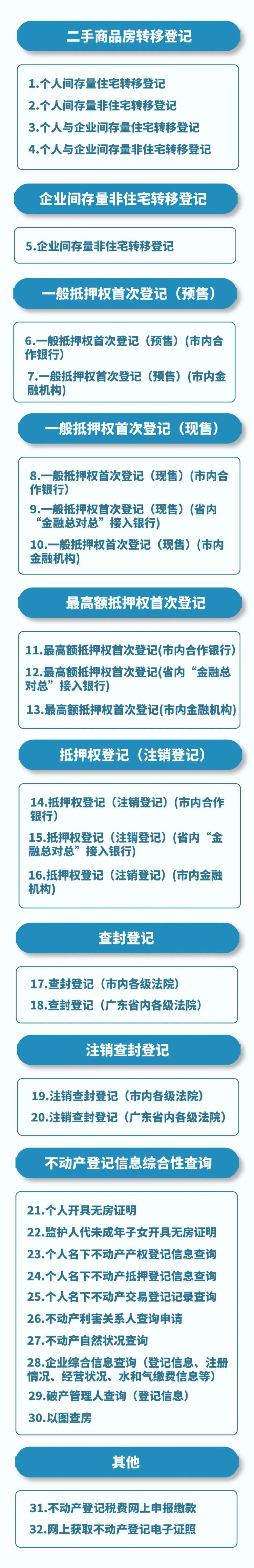 二手商品房转移登记

1.个人间存量住宅转移登记
2.个人间存量非住宅转移登记
3.个人与企业间存量住宅转移登记
4.个人与企业间存量非住宅转移登记

企业间存量非住宅转移登记

5.企业间存量非住宅转移登记

一般抵押权首次登记（预售）

6.一般抵押权首次登记（预售）（市内合作银行）
7.一般抵押权首次登记（预售）（市内金融机构）

一般抵押权首次登记（现售）

8.一般抵押权首次登记（现售）（市内合作银行）
9.一般抵押权首次登记（现售）（省内“金融总对总”接入银行）
10.一般抵押权首次登记（现售）（市内金融机构）

最高额抵押权首次登记

11.最高额抵押权首次登记(市内合作银行)
12.最高额抵押权首次登记(省内“金融总对总”接入银行)
13.最高额抵押权首次登记(市内金融机构)

抵押权登记（注销登记）

14.抵押权登记（注销登记）（市内合作银行）
15.抵押权登记（注销登记）（省内“金融总对总”接入银行）
16.抵押权登记（注销登记）（市内金融机构）

查封登记

17.查封登记（市内各级法院）
18.查封登记（广东省内各级法院）

注销查封登记

19.注销查封登记（市内各级法院）
20.注销查封登记（广东省内各级法院）

不动产登记信息综合性查询

21.个人开具无房证明
22.监护人代未成年子女开具无房证明
23.个人名下不动产产权登记信息查询
24.个人名下不动产抵押登记信息查询
25.个人名下不动产交易登记记录查询
26.不动产利害关系人查询申请
27.不动产自然状况查询
28.企业综合信息查询（登记信息、注册情况、经营状况、水和气缴费信息等）
29.破产管理人查询（登记信息）
30.以图查房

其他

31.不动产登记税费网上申报缴款
32.网上获取不动产登记电子证照